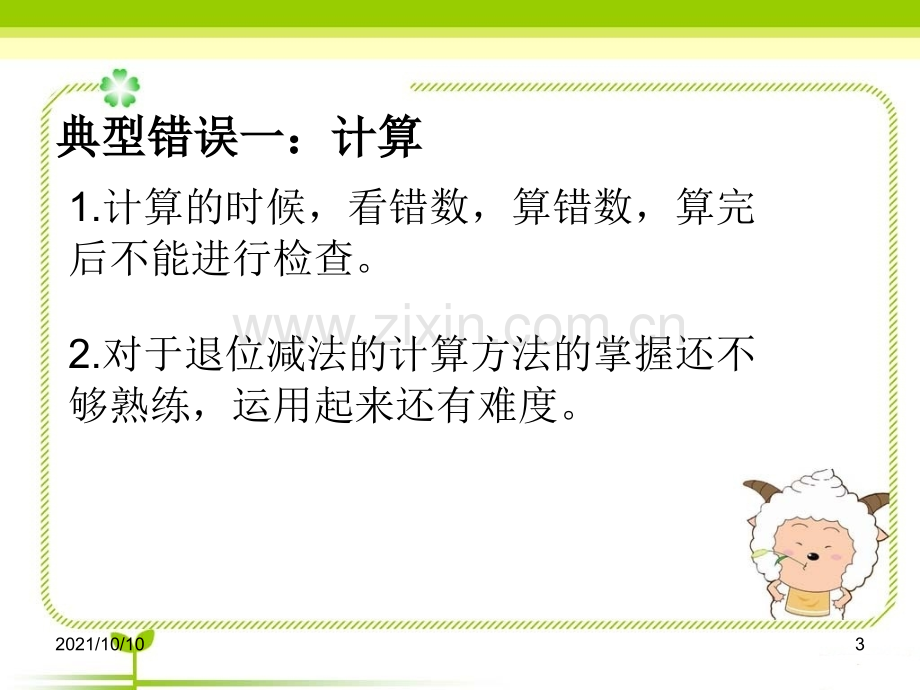 典型错误一：计算

1.计算的时候，看错数，算错数，算完后不能进行检查。

www.zixin.com.cn

2.对于退位减法的计算方法的掌握还不够熟练，运用起来还有难度。

2021/10/10

3